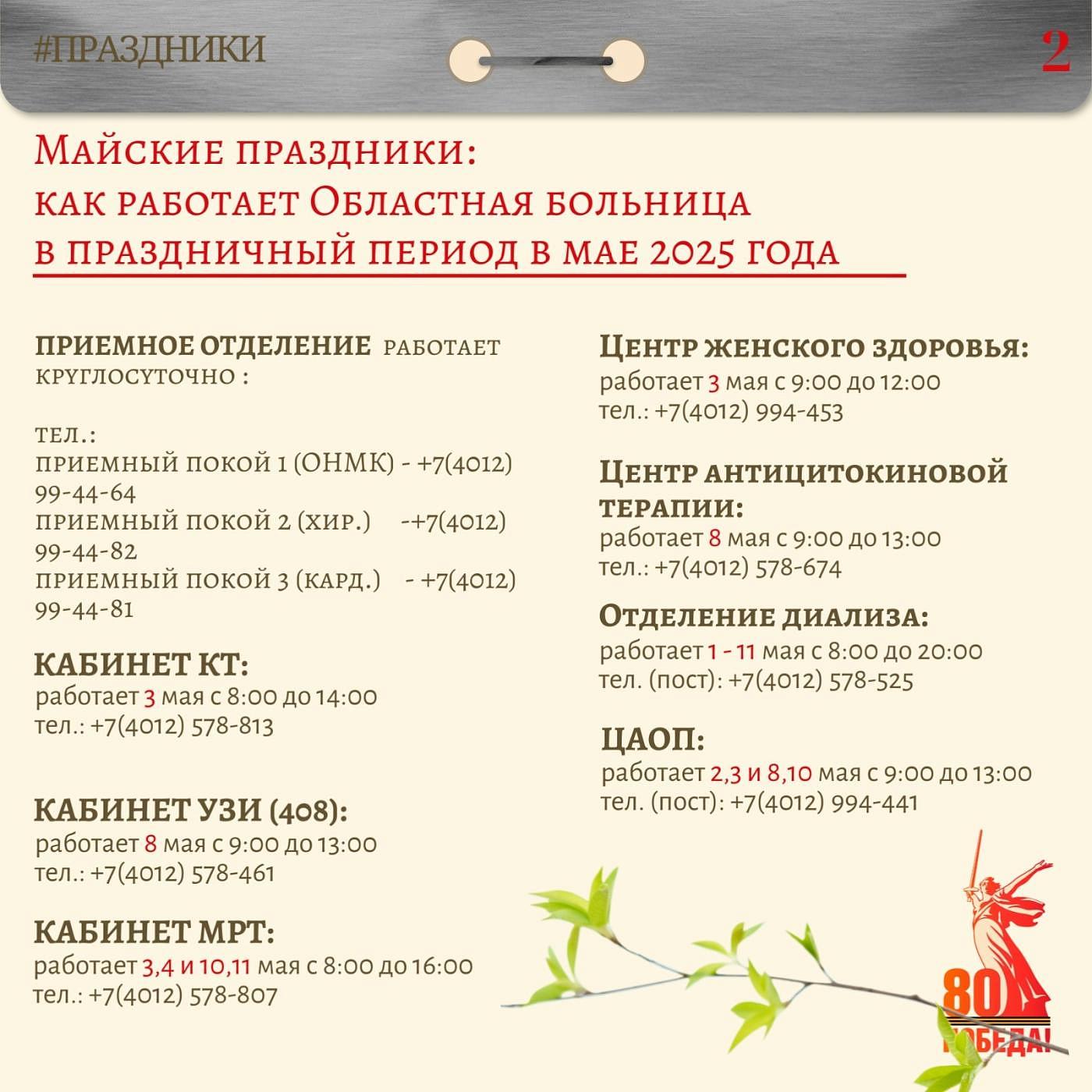 #ПРАЗДНИКИ

2

Майские праздники: как работает Областная больница в праздничный период в мае 2025 года

ПРИЕМНОЕ ОТДЕЛЕНИЕ работает круглосуточно :

тел.:
приемный покой 1 (ОНМК) - +7(4012) 99-44-64
приемный покой 2 (хир.) -+7(4012) 99-44-82
приемный покой 3 (кард.) - +7(4012) 99-44-81

КАБИНЕТ КТ:
работает 3 мая с 8:00 до 14:00
тел.: +7(4012) 578-813

КАБИНЕТ УЗИ (408):
работает 8 мая с 9:00 до 13:00
тел.: +7(4012) 578-461

КАБИНЕТ МРТ:
работает 3,4 и 10,11 мая с 8:00 до 16:00
тел.: +7(4012) 578-807

Центр женского здоровья:
работает 3 мая с 9:00 до 12:00
тел.: +7(4012) 994-453

Центр антицитокиновой терапии:
работает 8 мая с 9:00 до 13:00
тел.: +7(4012) 578-674

Отделение диализа:
работает 1 - 11 мая с 8:00 до 20:00
тел. (пост): +7(4012) 578-525

ЦАОП:
работает 2,3 и 8,10 мая с 9:00 до 13:00
тел. (пост): +7(4012) 994-441

80 ПОБЕДА!